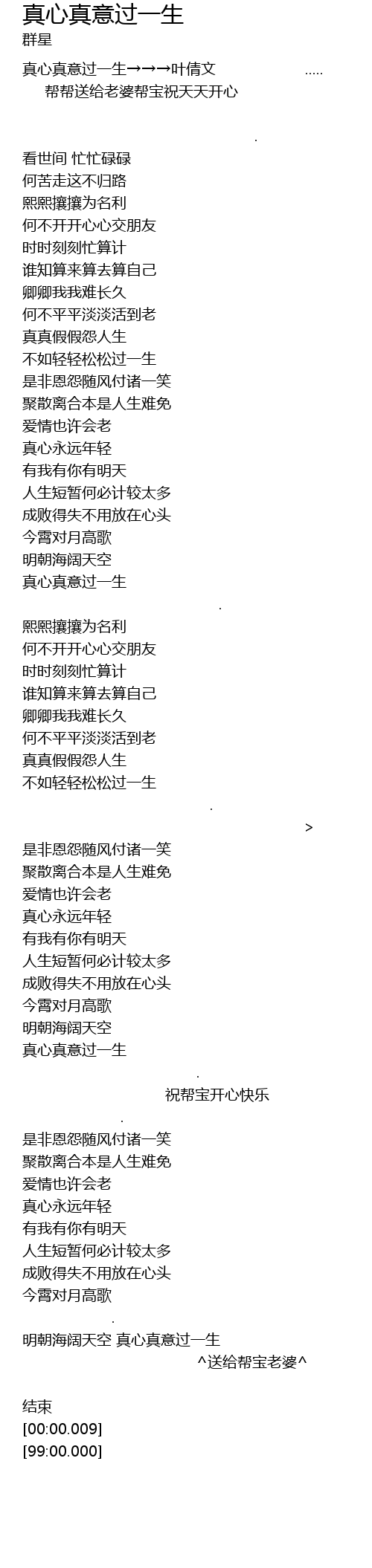 真心真意过一生
群星

真心真意过一生→→→叶倩文 .....
帮帮送给老婆帮宝祝天天开心

.

看世间 忙忙碌碌
何苦走这不归路
熙熙攘攘为名利
何不开开心心交朋友
时时刻刻忙算计
谁知算来算去算自己
卿卿我我难长久
何不平平淡淡活到老
真真假假怨人生
不如轻轻松松过一生
是非恩怨随风付诸一笑
聚散离合本是人生难免
爱情也许会老
真心永远年轻
有我有你有明天
人生短暂何必计较太多
成败得失不用放在心头
今霄对月高歌
明朝海阔天空
真心真意过一生

.

熙熙攘攘为名利
何不开开心心交朋友
时时刻刻忙算计
谁知算来算去算自己
卿卿我我难长久
何不平平淡淡活到老
真真假假怨人生
不如轻轻松松过一生

.

>

是非恩怨随风付诸一笑
聚散离合本是人生难免
爱情也许会老
真心永远年轻
有我有你有明天
人生短暂何必计较太多
成败得失不用放在心头
今霄对月高歌
明朝海阔天空
真心真意过一生

.

祝帮宝开心快乐

.

是非恩怨随风付诸一笑
聚散离合本是人生难免
爱情也许会老
真心永远年轻
有我有你有明天
人生短暂何必计较太多
成败得失不用放在心头
今霄对月高歌

.

明朝海阔天空 真心真意过一生
^送给帮宝老婆^

结束
[00:00.009]
[99:00.000]